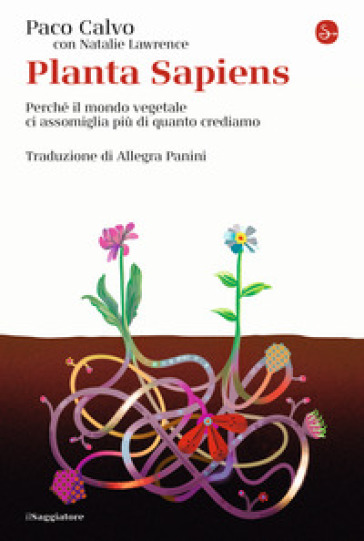 Paco Calvo
con Natalie Lawrence

Planta Sapiens

Perché il mondo vegetale ci assomiglia più di quanto crediamo

Traduzione di Allegra Panini

ilSaggiatore